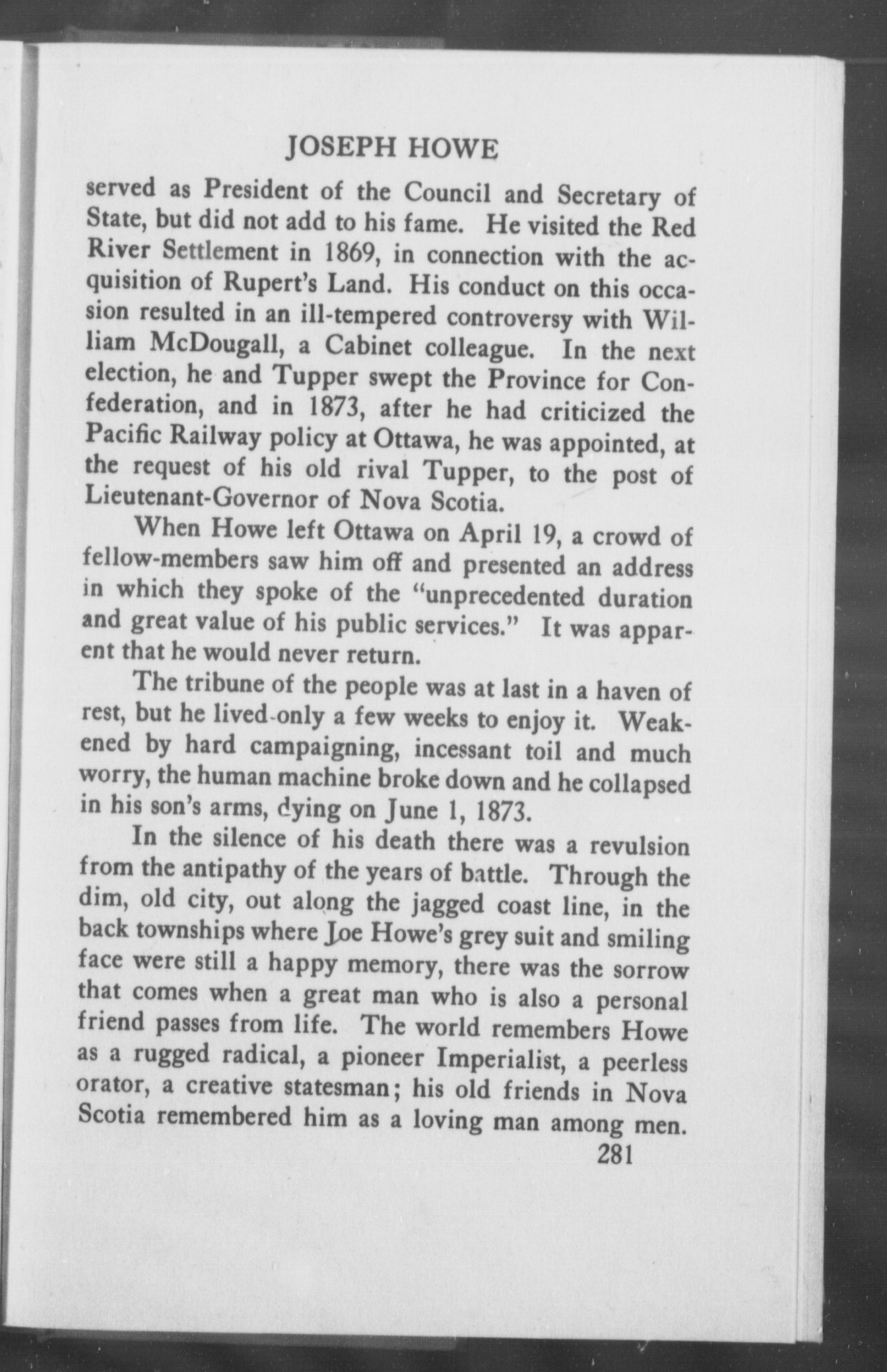 JOSEPH HOWE

served as President of the Council and Secretary of State, but did not add to his fame. He visited the Red River Settlement in 1869, in connection with the acquisition of Rupert's Land. His conduct on this occasion resulted in an ill-tempered controversy with William McDougall, a Cabinet colleague. In the next election, he and Tupper swept the Province for Confederation, and in 1873, after he had criticized the Pacific Railway policy at Ottawa, he was appointed, at the request of his old rival Tupper, to the post of Lieutenant-Governor of Nova Scotia.

When Howe left Ottawa on April 19, a crowd of fellow-members saw him off and presented an address in which they spoke of the "unprecedented duration and great value of his public services." It was apparent that he would never return.

The tribune of the people was at last in a haven of rest, but he lived only a few weeks to enjoy it. Weakened by hard campaigning, incessant toil and much worry, the human machine broke down and he collapsed in his son's arms, dying on June 1, 1873.

In the silence of his death there was a revulsion from the antipathy of the years of battle. Through the dim, old city, out along the jagged coast line, in the back townships where Joe Howe's grey suit and smiling face were still a happy memory, there was the sorrow that comes when a great man who is also a personal friend passes from life. The world remembers Howe as a rugged radical, a pioneer Imperialist, a peerless orator, a creative statesman; his old friends in Nova Scotia remembered him as a loving man among men.

281